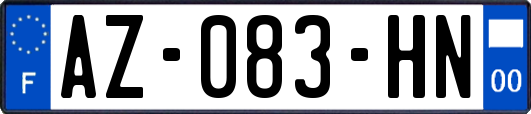 F

AZ-083-HN

00